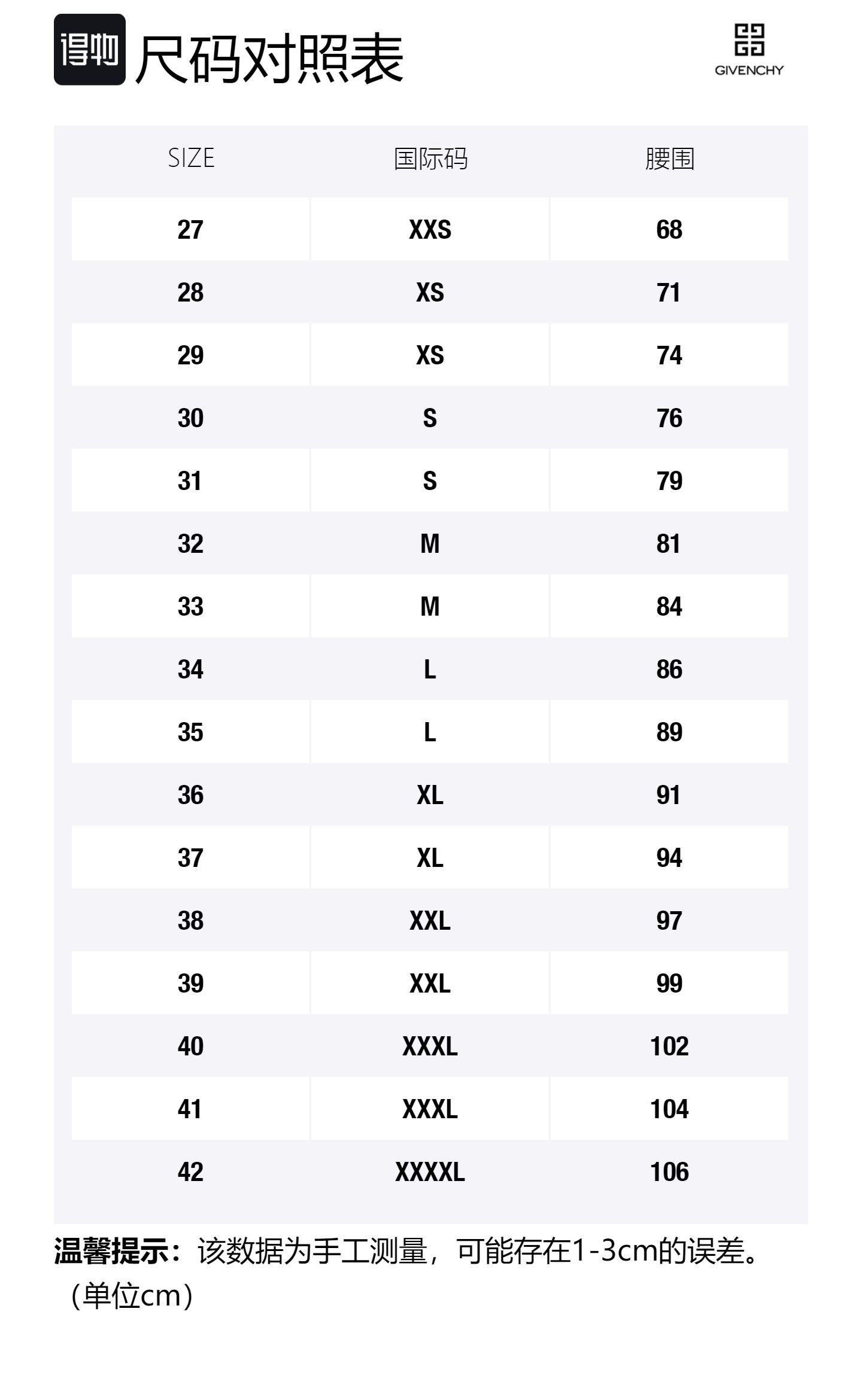 得物 尺码对照表

GIVENCHY

| SIZE | 国际码 | 腰围 |
|---|---|---|
| 27 | XXS | 68 |
| 28 | XS | 71 |
| 29 | XS | 74 |
| 30 | S | 76 |
| 31 | S | 79 |
| 32 | M | 81 |
| 33 | M | 84 |
| 34 | L | 86 |
| 35 | L | 89 |
| 36 | XL | 91 |
| 37 | XL | 94 |
| 38 | XXL | 97 |
| 39 | XXL | 99 |
| 40 | XXXL | 102 |
| 41 | XXXL | 104 |
| 42 | XXXXL | 106 |

温馨提示：该数据为手工测量，可能存在1-3cm的误差。（单位cm）